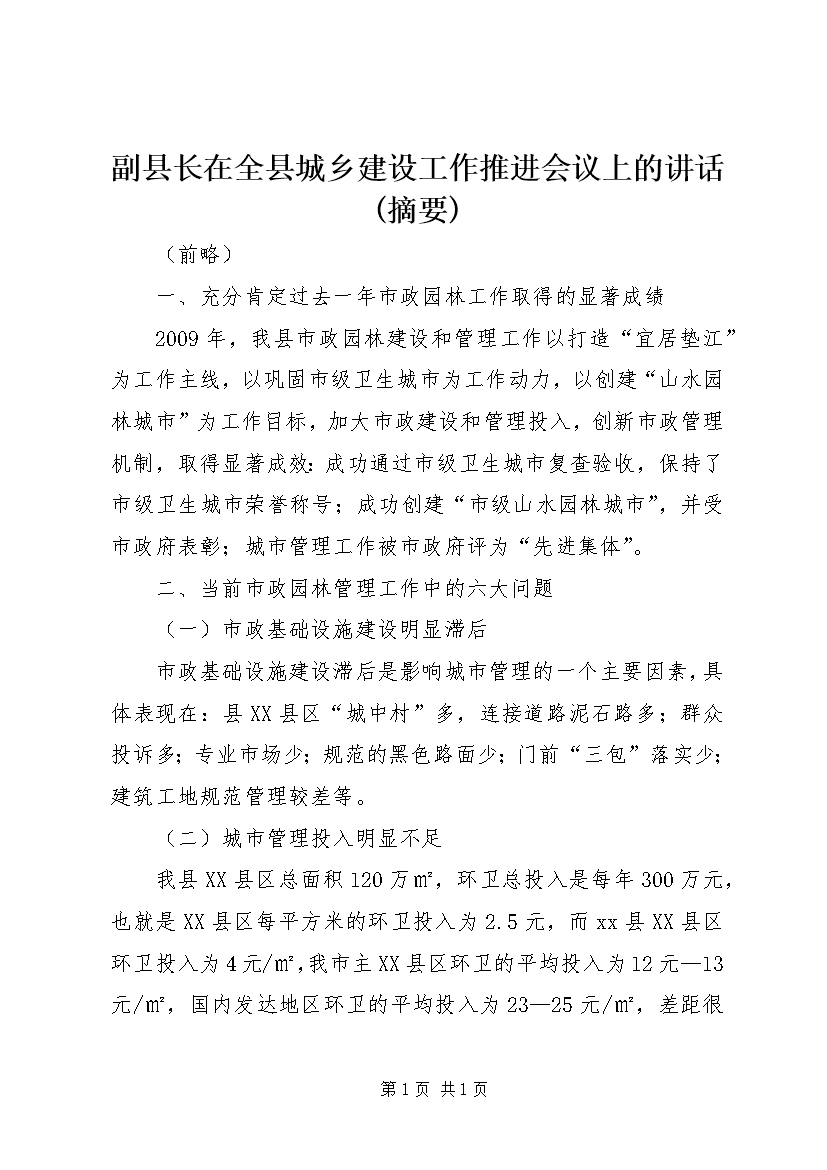 副县长在全县城乡建设工作推进会议上的讲话(摘要)

（前略）

一、充分肯定过去一年市政园林工作取得的显著成绩

2009年，我县市政园林建设和管理工作以打造“宜居垫江”为工作主线，以巩固市级卫生城市为工作动力，以创建“山水园林城市”为工作目标，加大市政建设和管理投入，创新市政管理机制，取得显著成效：成功通过市级卫生城市复查验收，保持了市级卫生城市荣誉称号；成功创建“市级山水园林城市”，并受市政府表彰；城市管理工作被市政府评为“先进集体”。

二、当前市政园林管理工作中的六大问题

（一）市政基础设施建设明显滞后

市政基础设施建设滞后是影响城市管理的一个主要因素，具体表现在：县XX县区“城中村”多，连接道路泥石路多；群众投诉多；专业市场少；规范的黑色路面少；门前“三包”落实少；建筑工地规范管理较差等。

（二）城市管理投入明显不足

我县XX县区总面积120万㎡，环卫总投入是每年300万元，也就是XX县区每平方米的环卫投入为2.5元，而xx县XX县区环卫投入为4元/㎡,我市主XX县区环卫的平均投入为12元—13元/㎡，国内发达地区环卫的平均投入为23—25元/㎡，差距很

第1页 共1页